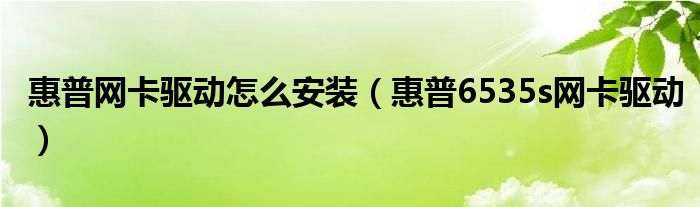 惠普网卡驱动怎么安装（惠普6535s网卡驱动）